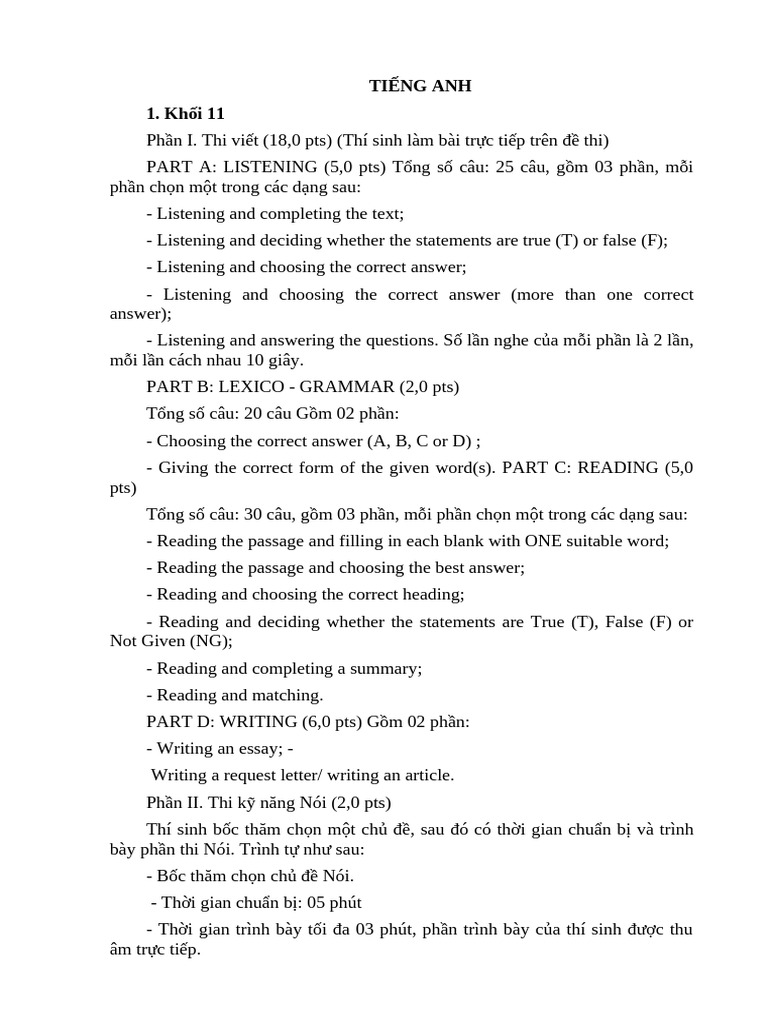 TIẾNG ANH

1. Khối 11

Phần I. Thi viết (18,0 pts) (Thí sinh làm bài trực tiếp trên đề thi)

PART A: LISTENING (5,0 pts) Tổng số câu: 25 câu, gồm 03 phần, mỗi phần chọn một trong các dạng sau:

- Listening and completing the text;

- Listening and deciding whether the statements are true (T) or false (F);

- Listening and choosing the correct answer;

- Listening and choosing the correct answer (more than one correct answer);

- Listening and answering the questions. Số lần nghe của mỗi phần là 2 lần, mỗi lần cách nhau 10 giây.

PART B: LEXICO - GRAMMAR (2,0 pts)

Tổng số câu: 20 câu Gồm 02 phần:

- Choosing the correct answer (A, B, C or D) ;

- Giving the correct form of the given word(s). PART C: READING (5,0 pts)

Tổng số câu: 30 câu, gồm 03 phần, mỗi phần chọn một trong các dạng sau:

- Reading the passage and filling in each blank with ONE suitable word;

- Reading the passage and choosing the best answer;

- Reading and choosing the correct heading;

- Reading and deciding whether the statements are True (T), False (F) or Not Given (NG);

- Reading and completing a summary;

- Reading and matching.

PART D: WRITING (6,0 pts) Gồm 02 phần:

- Writing an essay; -

Writing a request letter/ writing an article.

Phần II. Thi kỹ năng Nói (2,0 pts)

Thí sinh bốc thăm chọn một chủ đề, sau đó có thời gian chuẩn bị và trình bày phần thi Nói. Trình tự như sau:

- Bốc thăm chọn chủ đề Nói.

- Thời gian chuẩn bị: 05 phút

- Thời gian trình bày tối đa 03 phút, phần trình bày của thí sinh được thu âm trực tiếp.